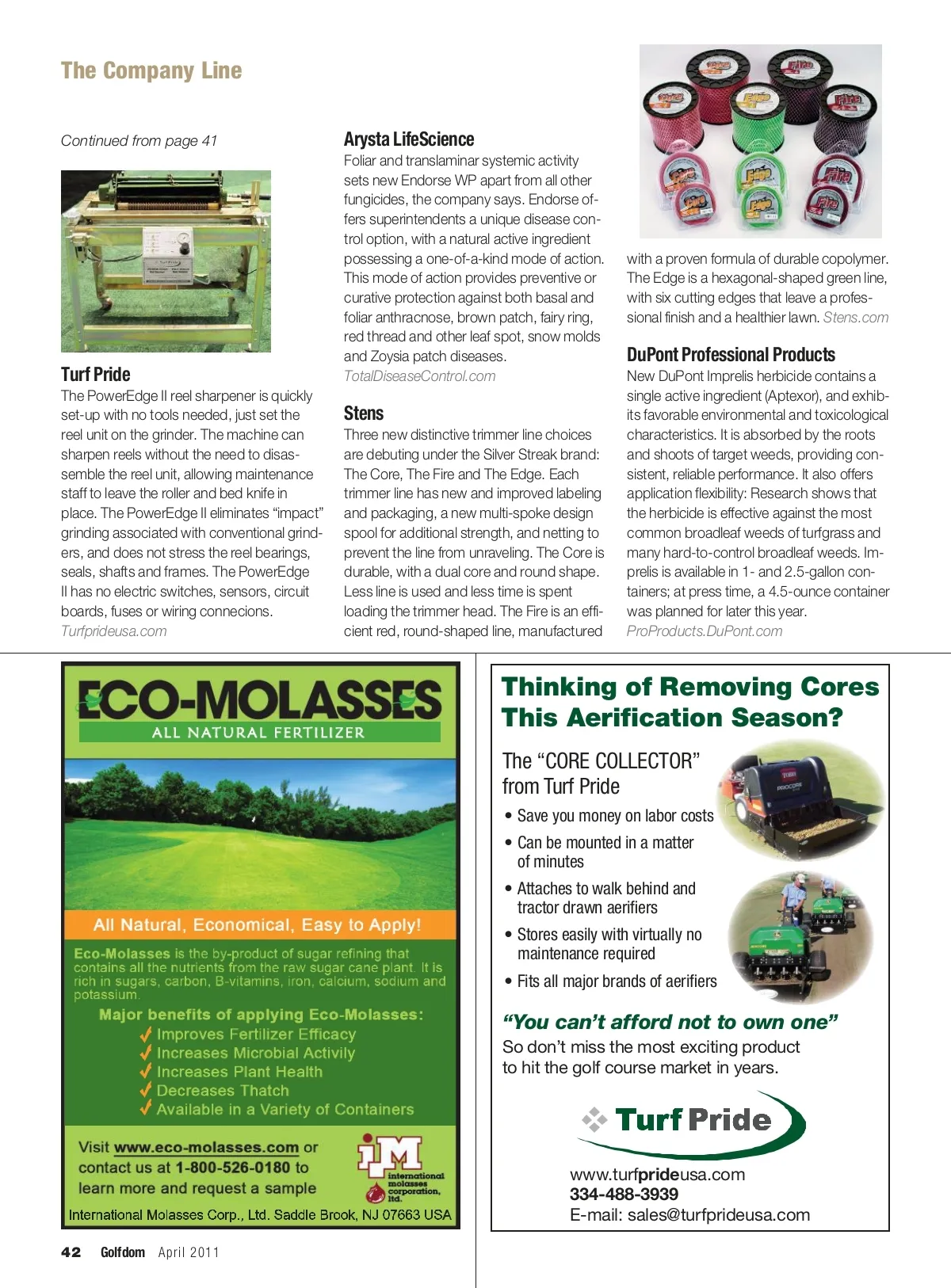 The Company Line

Continued from page 41

Turf Pride
The PowerEdge II reel sharpener is quickly set-up with no tools needed, just set the reel unit on the grinder. The machine can sharpen reels without the need to disassemble the reel unit, allowing maintenance staff to leave the roller and bed knife in place. The PowerEdge II eliminates "impact" grinding associated with conventional grinders, and does not stress the reel bearings, seals, shafts and frames. The PowerEdge II has no electric switches, sensors, circuit boards, fuses or wiring connecions.
Turfprideusa.com

Arysta LifeScience
Foliar and translaminar systemic activity sets new Endorse WP apart from all other fungicides, the company says. Endorse offers superintendents a unique disease control option, with a natural active ingredient possessing a one-of-a-kind mode of action. This mode of action provides preventive or curative protection against both basal and foliar anthracnose, brown patch, fairy ring, red thread and other leaf spot, snow molds and Zoysia patch diseases.
TotalDiseaseControl.com

Stens
Three new distinctive trimmer line choices are debuting under the Silver Streak brand: The Core, The Fire and The Edge. Each trimmer line has new and improved labeling and packaging, a new multi-spoke design spool for additional strength, and netting to prevent the line from unraveling. The Core is durable, with a dual core and round shape. Less line is used and less time is spent loading the trimmer head. The Fire is an efficient red, round-shaped line, manufactured with a proven formula of durable copolymer. The Edge is a hexagonal-shaped green line, with six cutting edges that leave a professional finish and a healthier lawn. Stens.com

DuPont Professional Products
New DuPont Imprelis herbicide contains a single active ingredient (Aptexor), and exhibits favorable environmental and toxicological characteristics. It is absorbed by the roots and shoots of target weeds, providing consistent, reliable performance. It also offers application flexibility: Research shows that the herbicide is effective against the most common broadleaf weeds of turfgrass and many hard-to-control broadleaf weeds. Imprelis is available in 1- and 2.5-gallon containers; at press time, a 4.5-ounce container was planned for later this year.
ProProducts.DuPont.com

ECO-MOLASSES
ALL NATURAL FERTILIZER
All Natural, Economical, Easy to Apply!
Eco-Molasses is the by-product of sugar refining that contains all the nutrients from the raw sugar cane plant. It is rich in sugars, carbon, B-vitamins, iron, calcium, sodium and potassium.
Major benefits of applying Eco-Molasses:
Improves Fertilizer Efficacy
Increases Microbial Activity
Increases Plant Health
Decreases Thatch
Available in a Variety of Containers
Visit www.eco-molasses.com or contact us at 1-800-526-0180 to learn more and request a sample
IM international molasses corporation, ltd.
International Molasses Corp., Ltd. Saddle Brook, NJ 07663 USA

Thinking of Removing Cores This Aerification Season?
The "CORE COLLECTOR" from Turf Pride
• Save you money on labor costs
• Can be mounted in a matter of minutes
• Attaches to walk behind and tractor drawn aerifiers
• Stores easily with virtually no maintenance required
• Fits all major brands of aerifiers
"You can't afford not to own one"
So don't miss the most exciting product to hit the golf course market in years.
Turf Pride
www.turfprideusa.com
334-488-3939
E-mail: sales@turfprideusa.com

42 Golfdom April 2011